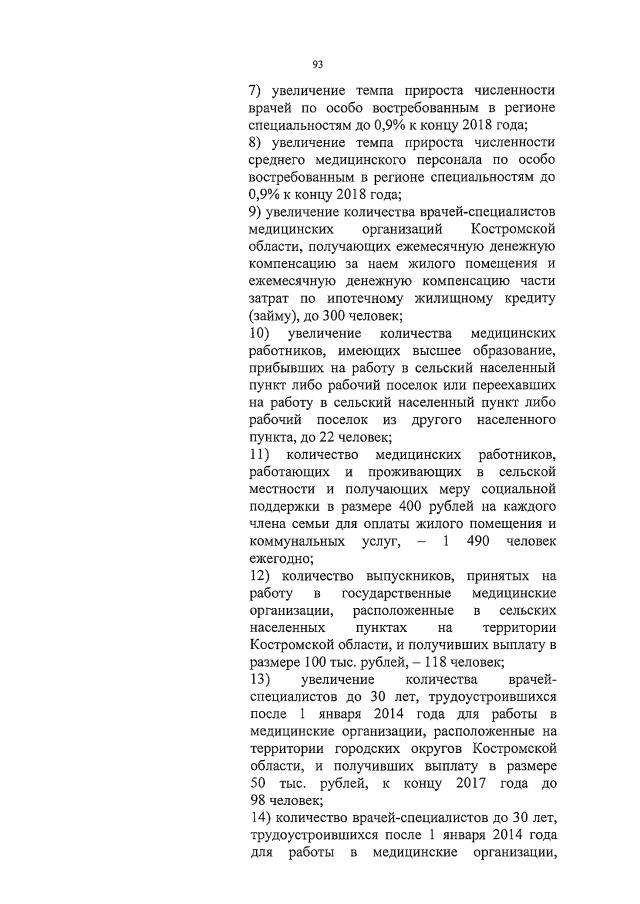 93

7) увеличение темпа прироста численности врачей по особо востребованным в регионе специальностям до 0,9% к концу 2018 года;
8) увеличение темпа прироста численности среднего медицинского персонала по особо востребованным в регионе специальностям до 0,9% к концу 2018 года;
9) увеличение количества врачей-специалистов медицинских организаций Костромской области, получающих ежемесячную денежную компенсацию за наем жилого помещения и ежемесячную денежную компенсацию части затрат по ипотечному жилищному кредиту (займу), до 300 человек;
10) увеличение количества медицинских работников, имеющих высшее образование, прибывших на работу в сельский населенный пункт либо рабочий поселок или переехавших на работу в сельский населенный пункт либо рабочий поселок из другого населенного пункта, до 22 человек;
11) количество медицинских работников, работающих и проживающих в сельской местности и получающих меру социальной поддержки в размере 400 рублей на каждого члена семьи для оплаты жилого помещения и коммунальных услуг, – 1 490 человек ежегодно;
12) количество выпускников, принятых на работу в государственные медицинские организации, расположенные в сельских населенных пунктах на территории Костромской области, и получивших выплату в размере 100 тыс. рублей, – 118 человек;
13) увеличение количества врачей-специалистов до 30 лет, трудоустроившихся после 1 января 2014 года для работы в медицинские организации, расположенные на территории городских округов Костромской области, и получивших выплату в размере 50 тыс. рублей, к концу 2017 года до 98 человек;
14) количество врачей-специалистов до 30 лет, трудоустроившихся после 1 января 2014 года для работы в медицинские организации,